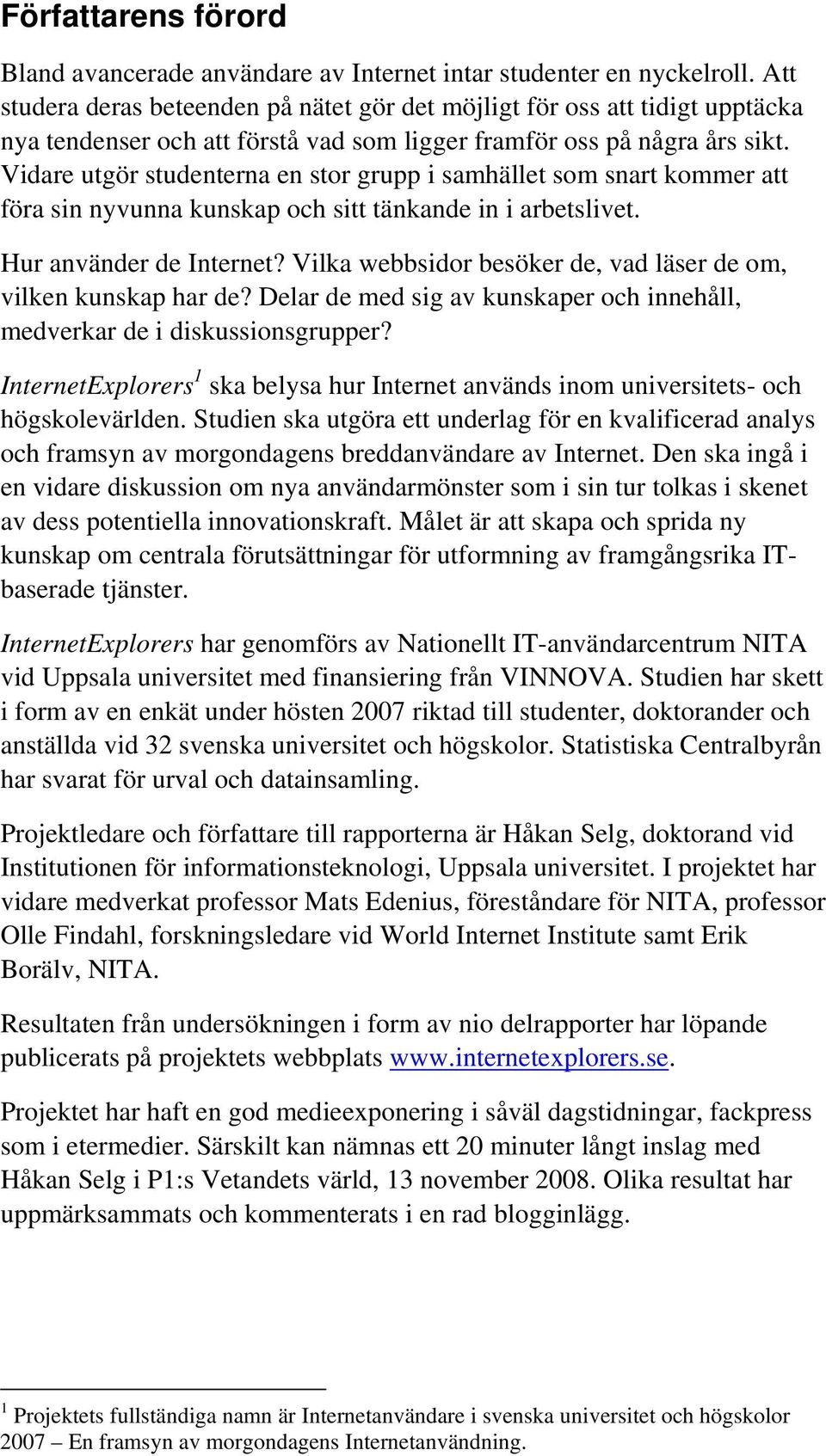 Författarens förord

Bland avancerade användare av Internet intar studenter en nyckelroll. Att studera deras beteenden på nätet gör det möjligt för oss att tidigt upptäcka nya tendenser och att förstå vad som ligger framför oss på några års sikt. Vidare utgör studenterna en stor grupp i samhället som snart kommer att föra sin nyvunna kunskap och sitt tänkande in i arbetslivet.

Hur använder de Internet? Vilka webbsidor besöker de, vad läser de om, vilken kunskap har de? Delar de med sig av kunskaper och innehåll, medverkar de i diskussionsgrupper?

InternetExplorers$^1$ ska belysa hur Internet används inom universitets- och högskolevärlden. Studien ska utgöra ett underlag för en kvalificerad analys och framsyn av morgondagens breddanvändare av Internet. Den ska ingå i en vidare diskussion om nya användarmönster som i sin tur tolkas i skenet av dess potentiella innovationskraft. Målet är att skapa och sprida ny kunskap om centrala förutsättningar för utformning av framgångsrika IT-baserade tjänster.

InternetExplorers har genomförs av Nationellt IT-användarcentrum NITA vid Uppsala universitet med finansiering från VINNOVA. Studien har skett i form av en enkät under hösten 2007 riktad till studenter, doktorander och anställda vid 32 svenska universitet och högskolor. Statistiska Centralbyrån har svarat för urval och datainsamling.

Projektledare och författare till rapporterna är Håkan Selg, doktorand vid Institutionen för informationsteknologi, Uppsala universitet. I projektet har vidare medverkat professor Mats Edenius, föreståndare för NITA, professor Olle Findahl, forskningsledare vid World Internet Institute samt Erik Borälv, NITA.

Resultaten från undersökningen i form av nio delrapporter har löpande publicerats på projektets webbplats www.internetexplorers.se.

Projektet har haft en god medieexponering i såväl dagstidningar, fackpress som i etermedier. Särskilt kan nämnas ett 20 minuter långt inslag med Håkan Selg i P1:s Vetandets värld, 13 november 2008. Olika resultat har uppmärksammats och kommenterats i en rad blogginlägg.

$^1$ Projektets fullständiga namn är Internetanvändare i svenska universitet och högskolor 2007 – En framsyn av morgondagens Internetanvändning.